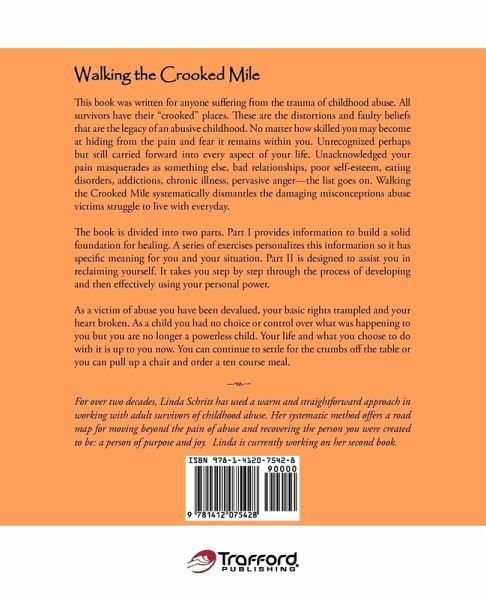 Walking the Crooked Mile

This book was written for anyone suffering from the trauma of childhood abuse. All survivors have their "crooked" places. These are the distortions and faulty beliefs that are the legacy of an abusive childhood. No matter how skilled you may become at hiding from the pain and fear it remains within you. Unrecognized perhaps but still carried forward into every aspect of your life. Unacknowledged your pain masquerades as something else, bad relationships, poor self-esteem, eating disorders, addictions, chronic illness, pervasive anger—the list goes on. Walking the Crooked Mile systematically dismantles the damaging misconceptions abuse victims struggle to live with everyday.

The book is divided into two parts. Part I provides information to build a solid foundation for healing. A series of exercises personalizes this information so it has specific meaning for you and your situation. Part II is designed to assist you in reclaiming yourself. It takes you step by step through the process of developing and then effectively using your personal power.

As a victim of abuse you have been devalued, your basic rights trampled and your heart broken. As a child you had no choice or control over what was happening to you but you are no longer a powerless child. Your life and what you choose to do with it is up to you now. You can continue to settle for the crumbs off the table or you can pull up a chair and order a ten course meal.

For over two decades, Linda Schritt has used a warm and straightforward approach in working with adult survivors of childhood abuse. Her systematic method offers a road map for moving beyond the pain of abuse and recovering the person you were created to be: a person of purpose and joy. Linda is currently working on her second book.

ISBN 978-1-4120-7542-8
90000
9 781412 075428

Trafford
PUBLISHING